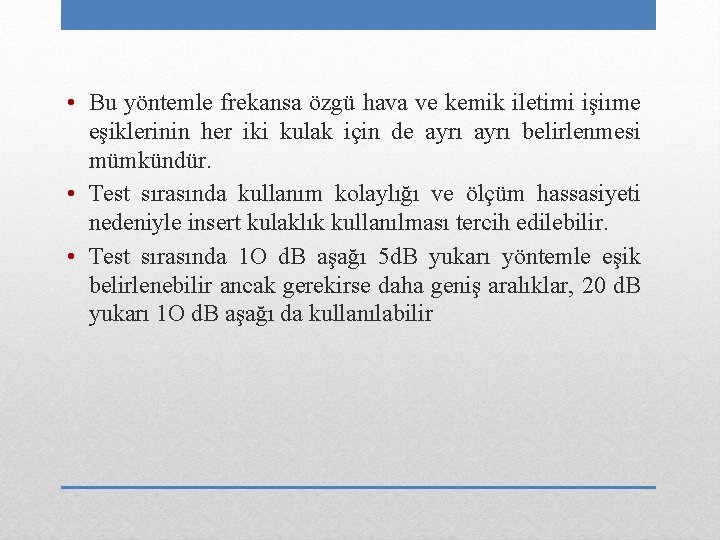 • Bu yöntemle frekansa özgü hava ve kemik iletimi işiıme eşiklerinin her iki kulak için de ayrı ayrı belirlenmesi mümkündür.
• Test sırasında kullanım kolaylığı ve ölçüm hassasiyeti nedeniyle insert kulaklık kullanılması tercih edilebilir.
• Test sırasında 1O dB aşağı 5dB yukarı yöntemle eşik belirlenebilir ancak gerekirse daha geniş aralıklar, 20 dB yukarı 1O dB aşağı da kullanılabilir